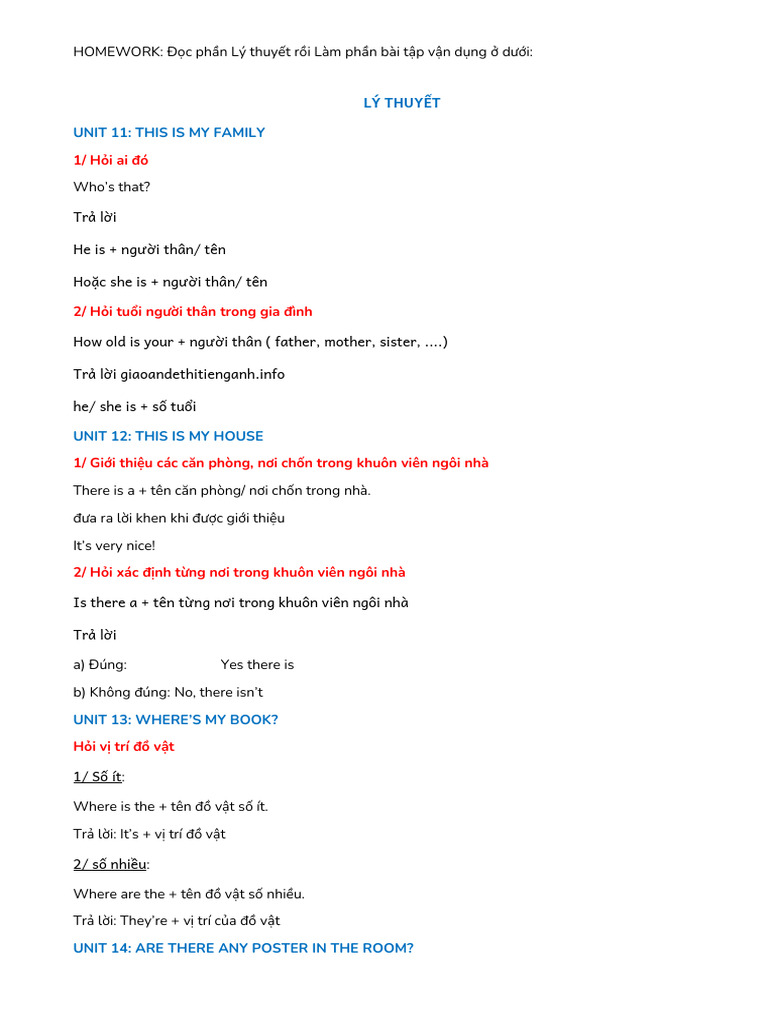 HOMEWORK: Đọc phần Lý thuyết rồi Làm phần bài tập vận dụng ở dưới:

LÝ THUYẾT

UNIT 11: THIS IS MY FAMILY

1/ Hỏi ai đó

Who's that?

Trả lời

He is + người thân/ tên

Hoặc she is + người thân/ tên

2/ Hỏi tuổi người thân trong gia đình

How old is your + người thân ( father, mother, sister, ….)

Trả lời giaoandethitienganh.info

he/ she is + số tuổi

UNIT 12: THIS IS MY HOUSE

1/ Giới thiệu các căn phòng, nơi chốn trong khuôn viên ngôi nhà

There is a + tên căn phòng/ nơi chốn trong nhà.

đưa ra lời khen khi được giới thiệu

It's very nice!

2/ Hỏi xác định từng nơi trong khuôn viên ngôi nhà

Is there a + tên từng nơi trong khuôn viên ngôi nhà

Trả lời

a) Đúng: Yes there is

b) Không đúng: No, there isn't

UNIT 13: WHERE'S MY BOOK?

Hỏi vị trí đồ vật

1/ Số ít:

Where is the + tên đồ vật số ít.

Trả lời: It's + vị trí đồ vật

2/ số nhiều:

Where are the + tên đồ vật số nhiều.

Trả lời: They're + vị trí của đồ vật

UNIT 14: ARE THERE ANY POSTER IN THE ROOM?